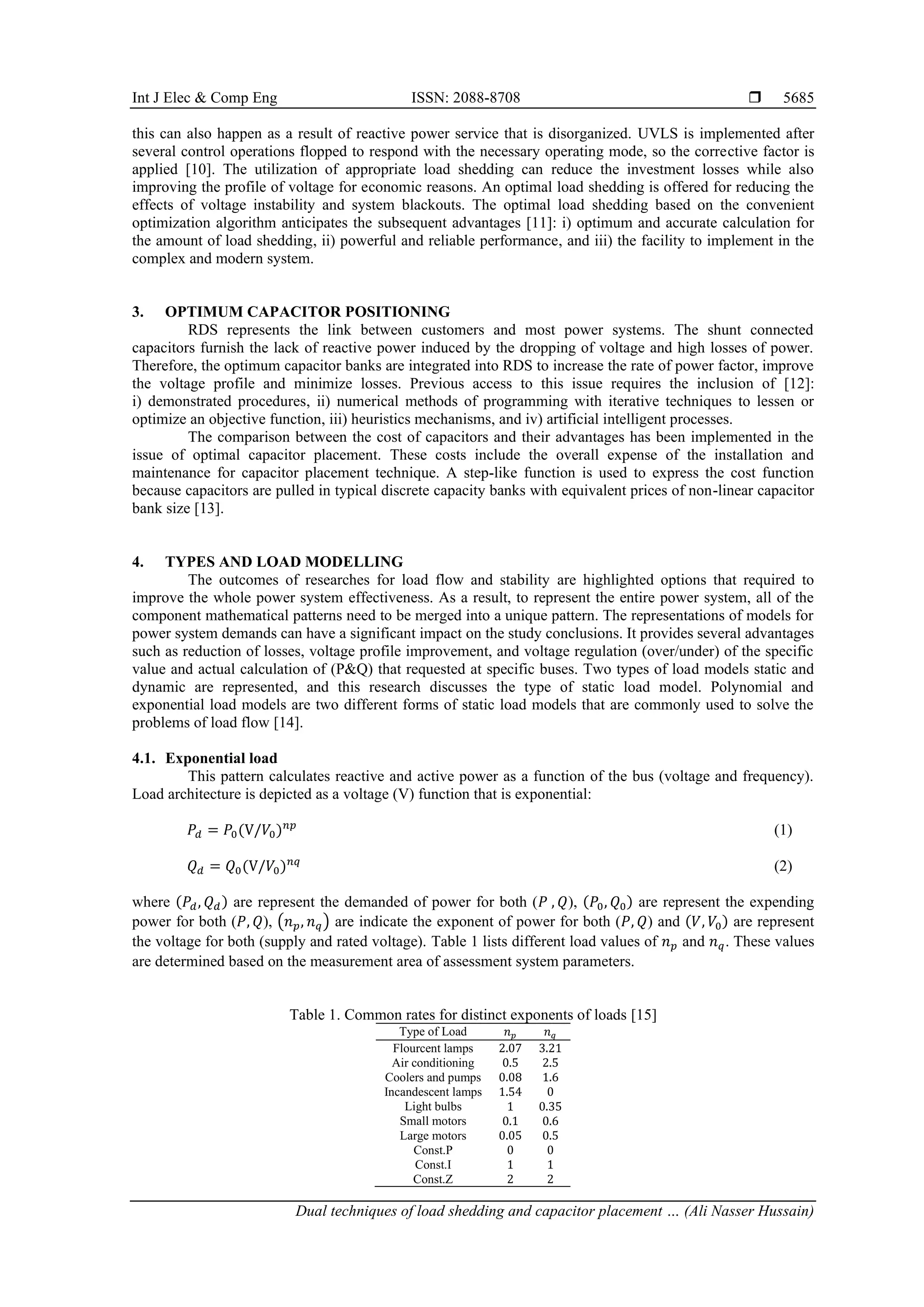 Int J Elec & Comp Eng ISSN: 2088-8708 ❒ 5685

this can also happen as a result of reactive power service that is disorganized. UVLS is implemented after several control operations flopped to respond with the necessary operating mode, so the corrective factor is applied [10]. The utilization of appropriate load shedding can reduce the investment losses while also improving the profile of voltage for economic reasons. An optimal load shedding is offered for reducing the effects of voltage instability and system blackouts. The optimal load shedding based on the convenient optimization algorithm anticipates the subsequent advantages [11]: i) optimum and accurate calculation for the amount of load shedding, ii) powerful and reliable performance, and iii) the facility to implement in the complex and modern system.

3. OPTIMUM CAPACITOR POSITIONING

RDS represents the link between customers and most power systems. The shunt connected capacitors furnish the lack of reactive power induced by the dropping of voltage and high losses of power. Therefore, the optimum capacitor banks are integrated into RDS to increase the rate of power factor, improve the voltage profile and minimize losses. Previous access to this issue requires the inclusion of [12]: i) demonstrated procedures, ii) numerical methods of programming with iterative techniques to lessen or optimize an objective function, iii) heuristics mechanisms, and iv) artificial intelligent processes.

The comparison between the cost of capacitors and their advantages has been implemented in the issue of optimal capacitor placement. These costs include the overall expense of the installation and maintenance for capacitor placement technique. A step-like function is used to express the cost function because capacitors are pulled in typical discrete capacity banks with equivalent prices of non-linear capacitor bank size [13].

4. TYPES AND LOAD MODELLING

The outcomes of researches for load flow and stability are highlighted options that required to improve the whole power system effectiveness. As a result, to represent the entire power system, all of the component mathematical patterns need to be merged into a unique pattern. The representations of models for power system demands can have a significant impact on the study conclusions. It provides several advantages such as reduction of losses, voltage profile improvement, and voltage regulation (over/under) of the specific value and actual calculation of (P&Q) that requested at specific buses. Two types of load models static and dynamic are represented, and this research discusses the type of static load model. Polynomial and exponential load models are two different forms of static load models that are commonly used to solve the problems of load flow [14].

4.1. Exponential load

This pattern calculates reactive and active power as a function of the bus (voltage and frequency). Load architecture is depicted as a voltage (V) function that is exponential:

$P_d = P_0(V/V_0)^{np}$ (1)

$Q_d = Q_0(V/V_0)^{nq}$ (2)

where $(P_d, Q_d)$ are represent the demanded of power for both $(P, Q)$, $(P_0, Q_0)$ are represent the expending power for both $(P, Q)$, $(n_p, n_q)$ are indicate the exponent of power for both $(P, Q)$ and $(V, V_0)$ are represent the voltage for both (supply and rated voltage). Table 1 lists different load values of $n_p$ and $n_q$. These values are determined based on the measurement area of assessment system parameters.

Table 1. Common rates for distinct exponents of loads [15]

| Type of Load | $n_p$ | $n_q$ |
|---|---|---|
| Flourcent lamps | 2.07 | 3.21 |
| Air conditioning | 0.5 | 2.5 |
| Coolers and pumps | 0.08 | 1.6 |
| Incandescent lamps | 1.54 | 0 |
| Light bulbs | 1 | 0.35 |
| Small motors | 0.1 | 0.6 |
| Large motors | 0.05 | 0.5 |
| Const.P | 0 | 0 |
| Const.I | 1 | 1 |
| Const.Z | 2 | 2 |

Dual techniques of load shedding and capacitor placement … (Ali Nasser Hussain)